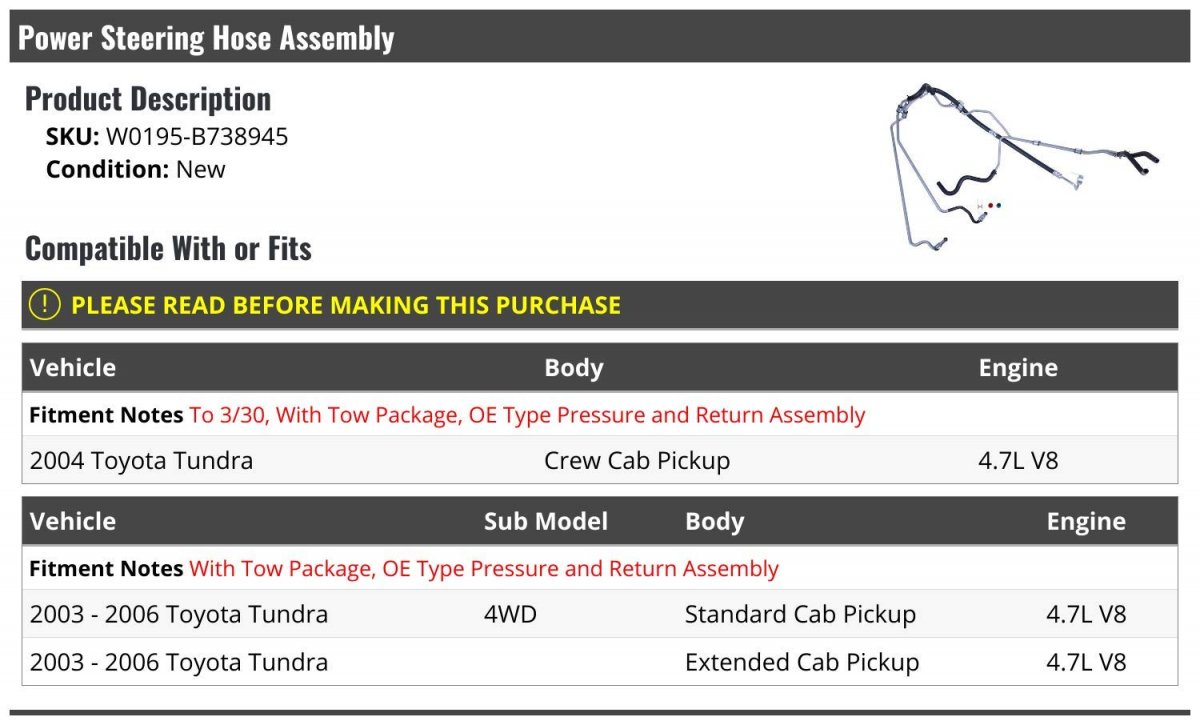 Power Steering Hose Assembly

Product Description
SKU: W0195-B738945
Condition: New

Compatible With or Fits

! PLEASE READ BEFORE MAKING THIS PURCHASE

| Vehicle | Body | Engine |
|---|---|---|
| Fitment Notes To 3/30, With Tow Package, OE Type Pressure and Return Assembly | | |
| 2004 Toyota Tundra | Crew Cab Pickup | 4.7L V8 |

| Vehicle | Sub Model | Body | Engine |
|---|---|---|---|
| Fitment Notes With Tow Package, OE Type Pressure and Return Assembly | | | |
| 2003 - 2006 Toyota Tundra | 4WD | Standard Cab Pickup | 4.7L V8 |
| 2003 - 2006 Toyota Tundra | | Extended Cab Pickup | 4.7L V8 |